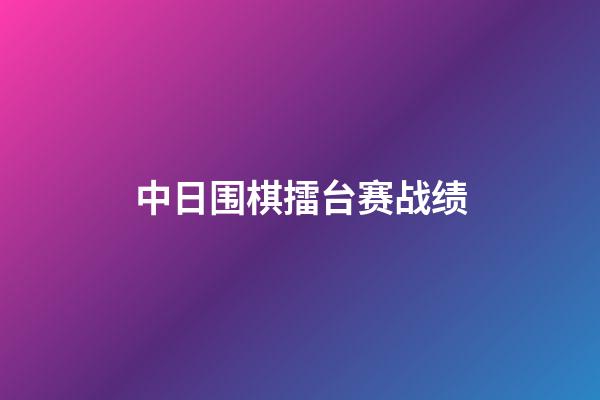 中日围棋擂台赛战绩